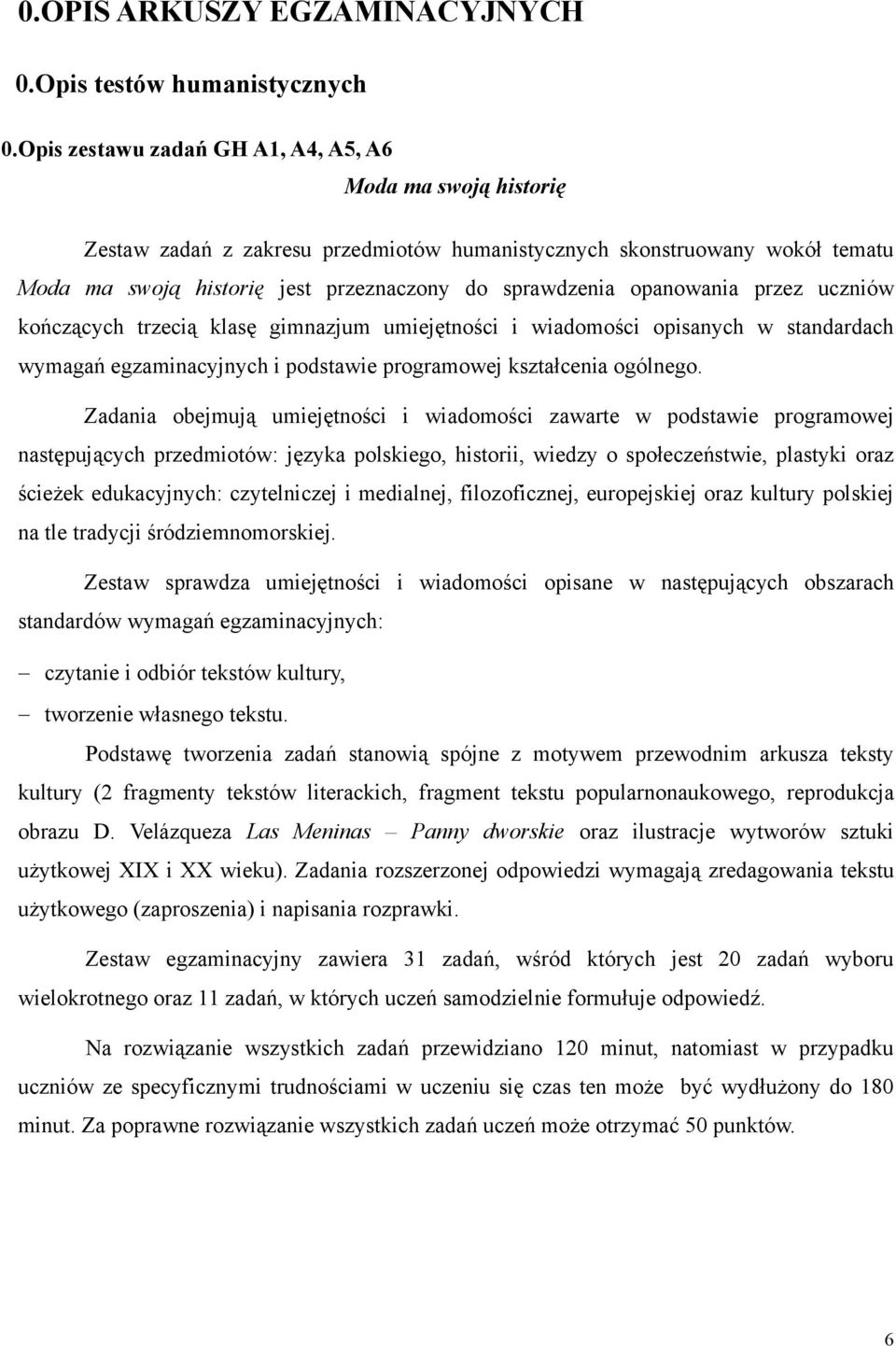 0.OPIS ARKUSZY EGZAMINACYJNYCH

0.Opis testów humanistycznych

0.Opis zestawu zadań GH A1, A4, A5, A6

Moda ma swoją historię

Zestaw zadań z zakresu przedmiotów humanistycznych skonstruowany wokół tematu Moda ma swoją historię jest przeznaczony do sprawdzenia opanowania przez uczniów kończących trzecią klasę gimnazjum umiejętności i wiadomości opisanych w standardach wymagań egzaminacyjnych i podstawie programowej kształcenia ogólnego.

Zadania obejmują umiejętności i wiadomości zawarte w podstawie programowej następujących przedmiotów: języka polskiego, historii, wiedzy o społeczeństwie, plastyki oraz ścieżek edukacyjnych: czytelniczej i medialnej, filozoficznej, europejskiej oraz kultury polskiej na tle tradycji śródziemnomorskiej.

Zestaw sprawdza umiejętności i wiadomości opisane w następujących obszarach standardów wymagań egzaminacyjnych:

– czytanie i odbiór tekstów kultury,
– tworzenie własnego tekstu.

Podstawę tworzenia zadań stanowią spójne z motywem przewodnim arkusza teksty kultury (2 fragmenty tekstów literackich, fragment tekstu popularnonaukowego, reprodukcja obrazu D. Velázqueza Las Meninas – Panny dworskie oraz ilustracje wytworów sztuki użytkowej XIX i XX wieku). Zadania rozszerzonej odpowiedzi wymagają zredagowania tekstu użytkowego (zaproszenia) i napisania rozprawki.

Zestaw egzaminacyjny zawiera 31 zadań, wśród których jest 20 zadań wyboru wielokrotnego oraz 11 zadań, w których uczeń samodzielnie formułuje odpowiedź.

Na rozwiązanie wszystkich zadań przewidziano 120 minut, natomiast w przypadku uczniów ze specyficznymi trudnościami w uczeniu się czas ten może być wydłużony do 180 minut. Za poprawne rozwiązanie wszystkich zadań uczeń może otrzymać 50 punktów.

6